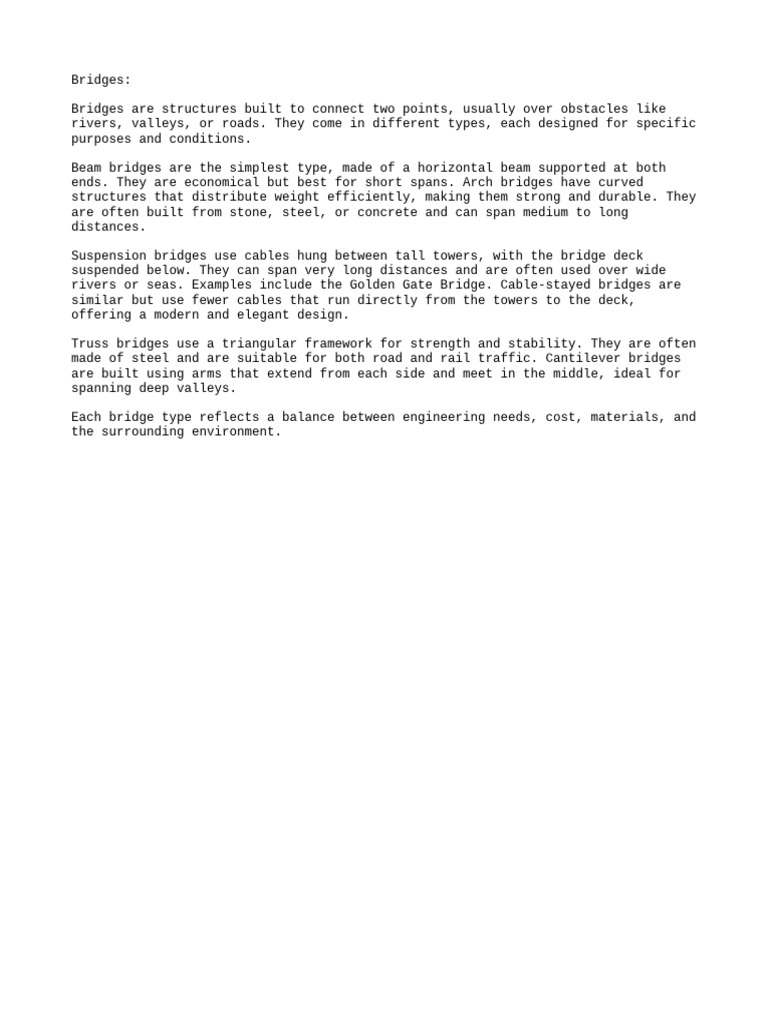 Bridges:

Bridges are structures built to connect two points, usually over obstacles like rivers, valleys, or roads. They come in different types, each designed for specific purposes and conditions.

Beam bridges are the simplest type, made of a horizontal beam supported at both ends. They are economical but best for short spans. Arch bridges have curved structures that distribute weight efficiently, making them strong and durable. They are often built from stone, steel, or concrete and can span medium to long distances.

Suspension bridges use cables hung between tall towers, with the bridge deck suspended below. They can span very long distances and are often used over wide rivers or seas. Examples include the Golden Gate Bridge. Cable-stayed bridges are similar but use fewer cables that run directly from the towers to the deck, offering a modern and elegant design.

Truss bridges use a triangular framework for strength and stability. They are often made of steel and are suitable for both road and rail traffic. Cantilever bridges are built using arms that extend from each side and meet in the middle, ideal for spanning deep valleys.

Each bridge type reflects a balance between engineering needs, cost, materials, and the surrounding environment.